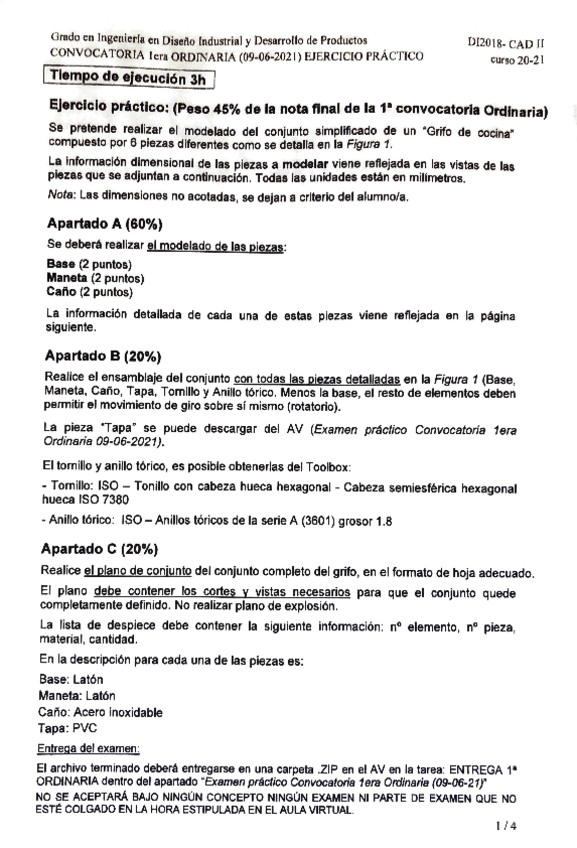 Grado en Ingeniería en Diseño Industrial y Desarrollo de Productos
CONVOCATORIA 1era ORDINARIA (09-06-2021) EJERCICIO PRÁCTICO

DI2018- CAD II
curso 20-21

Tiempo de ejecución 3h

Ejercicio práctico: (Peso 45% de la nota final de la 1ª convocatoria Ordinaria)

Se pretende realizar el modelado del conjunto simplificado de un "Grifo de cocina" compuesto por 6 piezas diferentes como se detalla en la Figura 1.

La información dimensional de las piezas a modelar viene reflejada en las vistas de las piezas que se adjuntan a continuación. Todas las unidades están en milímetros.

Nota: Las dimensiones no acotadas, se dejan a criterio del alumno/a.

Apartado A (60%)

Se deberá realizar el modelado de las piezas:

Base (2 puntos)
Maneta (2 puntos)
Caño (2 puntos)

La información detallada de cada una de estas piezas viene reflejada en la página siguiente.

Apartado B (20%)

Realice el ensamblaje del conjunto con todas las piezas detalladas en la Figura 1 (Base, Maneta, Caño, Tapa, Tornillo y Anillo tórico. Menos la base, el resto de elementos deben permitir el movimiento de giro sobre sí mismo (rotatorio).

La pieza "Tapa" se puede descargar del AV (Examen práctico Convocatoria 1era Ordinaria 09-06-2021).

El tornillo y anillo tórico, es posible obtenerlas del Toolbox:

- Tornillo: ISO – Tonillo con cabeza hueca hexagonal - Cabeza semiesférica hexagonal hueca ISO 7380

- Anillo tórico: ISO – Anillos tóricos de la serie A (3601) grosor 1.8

Apartado C (20%)

Realice el plano de conjunto del conjunto completo del grifo, en el formato de hoja adecuado.

El plano debe contener los cortes y vistas necesarios para que el conjunto quede completamente definido. No realizar plano de explosión.

La lista de despiece debe contener la siguiente información: nº elemento, nº pieza, material, cantidad.

En la descripción para cada una de las piezas es:

Base: Latón
Maneta: Latón
Caño: Acero inoxidable
Tapa: PVC

Entrega del examen:

El archivo terminado deberá entregarse en una carpeta .ZIP en el AV en la tarea: ENTREGA 1ª ORDINARIA dentro del apartado "Examen práctico Convocatoria 1era Ordinaria (09-06-21)"
NO SE ACEPTARÁ BAJO NINGÚN CONCEPTO NINGÚN EXAMEN NI PARTE DE EXAMEN QUE NO ESTÉ COLGADO EN LA HORA ESTIPULADA EN EL AULA VIRTUAL.

1 / 4